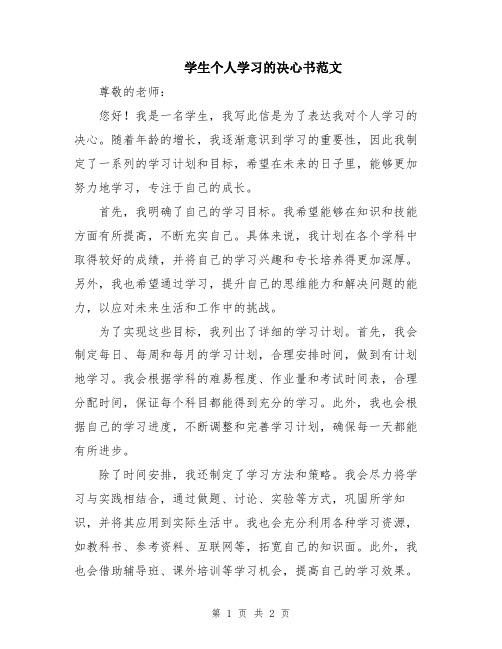 学生个人学习的决心书范文

尊敬的老师：

您好！我是一名学生，我写此信是为了表达我对个人学习的决心。随着年龄的增长，我逐渐意识到学习的重要性，因此我制定了一系列的学习计划和目标，希望在未来的日子里，能够更加努力地学习，专注于自己的成长。

首先，我明确了自己的学习目标。我希望能够在知识和技能方面有所提高，不断充实自己。具体来说，我计划在各个学科中取得较好的成绩，并将自己的学习兴趣和专长培养得更加深厚。另外，我也希望通过学习，提升自己的思维能力和解决问题的能力，以应对未来生活和工作中的挑战。

为了实现这些目标，我列出了详细的学习计划。首先，我会制定每日、每周和每月的学习计划，合理安排时间，做到有计划地学习。我会根据学科的难易程度、作业量和考试时间表，合理分配时间，保证每个科目都能得到充分的学习。此外，我也会根据自己的学习进度，不断调整和完善学习计划，确保每一天都能有所进步。

除了时间安排，我还制定了学习方法和策略。我会尽力将学习与实践相结合，通过做题、讨论、实验等方式，巩固所学知识，并将其应用到实际生活中。我也会充分利用各种学习资源，如教科书、参考资料、互联网等，拓宽自己的知识面。此外，我也会借助辅导班、课外培训等学习机会，提高自己的学习效果。

第 1 页 共 2 页